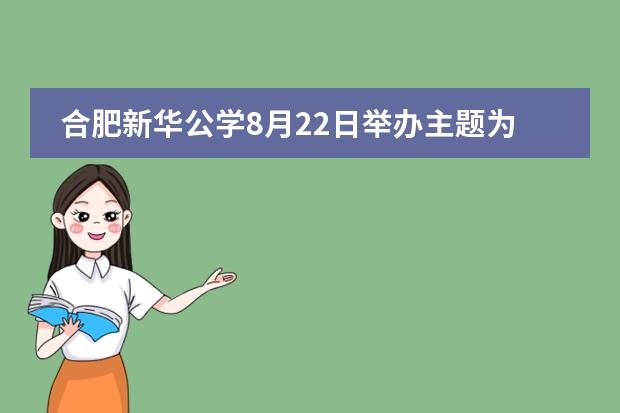 合肥新华公学8月22日举办主题为